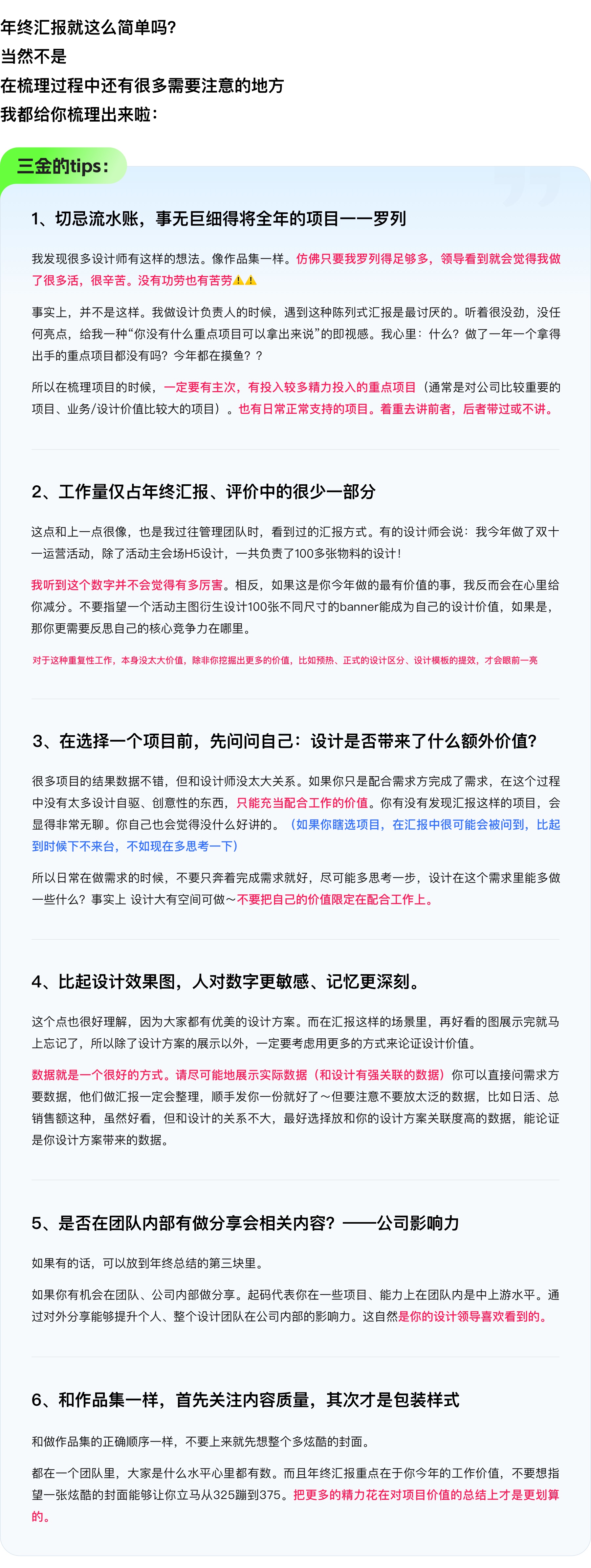 年终汇报就这么简单吗?
当然不是
在梳理过程中还有很多需要注意的地方
我都给你梳理出来啦:

三金的tips:

1、切忌流水账，事无巨细得将全年的项目一一罗列

我发现很多设计师有这样的想法。像作品集一样。仿佛只要我罗列得足够多，领导看到就会觉得我做了很多活，很辛苦。没有功劳也有苦劳⚠️⚠️

事实上，并不是这样。我做设计负责人的时候，遇到这种陈列式汇报是最讨厌的。听着很没劲，没任何亮点，给我一种“你没有什么重点项目可以拿出来说”的即视感。我心里：什么？做了一年一个拿得出手的重点项目都没有吗？今年都在摸鱼？？

所以在梳理项目的时候，一定要有主次，有投入较多精力投入的重点项目（通常是对公司比较重要的项目、业务/设计价值比较大的项目）。也有日常正常支持的项目。着重去讲前者，后者带过或不讲。

2、工作量仅占年终汇报、评价中的很少一部分

这点和上一点很像，也是我过往管理团队时，看到过的汇报方式。有的设计师会说：我今年做了双十一运营活动，除了活动主会场H5设计，一共负责了100多张物料的设计！

我听到这个数字并不会觉得有多厉害。相反，如果这是你今年做的最有价值的事，我反而会在心里给你减分。不要指望一个活动主图衍生设计100张不同尺寸的banner能成为自己的设计价值，如果是，那你更需要反思自己的核心竞争力在哪里。

对于这种重复性工作，本身没太大价值，除非你挖掘出更多的价值，比如预热、正式的设计区分、设计模板的提效，才会眼前一亮

3、在选择一个项目前，先问问自己：设计是否带来了什么额外价值?

很多项目的结果数据不错，但和设计师没太大关系。如果你只是配合需求方完成了需求，在这个过程中没有太多设计自驱、创意性的东西，只能充当配合工作的价值。你有没有发现汇报这样的项目，会显得非常无聊。你自己也会觉得没什么好讲的。（如果你瞎选项目，在汇报中很可能会被问到，比起到时候下不来台，不如现在多思考一下）

所以日常在做需求的时候，不要只奔着完成需求就好，尽可能多思考一步，设计在这个需求里能多做一些什么？事实上 设计大有空间可做～不要把自己的价值限定在配合工作上。

4、比起设计效果图，人对数字更敏感、记忆更深刻。

这个点也很好理解，因为大家都有优美的设计方案。而在汇报这样的场景里，再好看的图展示完就马上忘记了，所以除了设计方案的展示以外，一定要考虑用更多的方式来论证设计价值。

数据就是一个很好的方式。请尽可能地展示实际数据（和设计有强关联的数据）你可以直接问需求方要数据，他们做汇报一定会整理，顺手发你一份就好了～但要注意不要放太泛的数据，比如日活、总销售额这种，虽然好看，但和设计的关系不大，最好选择放和你的设计方案关联度高的数据，能论证是你设计方案带来的数据。

5、是否在团队内部有做分享会相关内容?——公司影响力

如果有的话，可以放到年终总结的第三块里。

如果你有机会在团队、公司内部做分享。起码代表你在一些项目、能力上在团队内是中上游水平。通过对外分享能够提升个人、整个设计团队在公司内部的影响力。这自然是你的设计领导喜欢看到的。

6、和作品集一样，首先关注内容质量，其次才是包装样式

和做作品集的正确顺序一样，不要上来就先想整个多炫酷的封面。

都在一个团队里，大家是什么水平心里都有数。而且年终汇报重点在于你今年的工作价值，不要想指望一张炫酷的封面能够让你立马从325蹦到375。把更多的精力花在对项目价值的总结上才是更划算的。